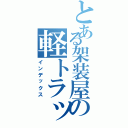 とある架装屋の軽トラッ

インデックス